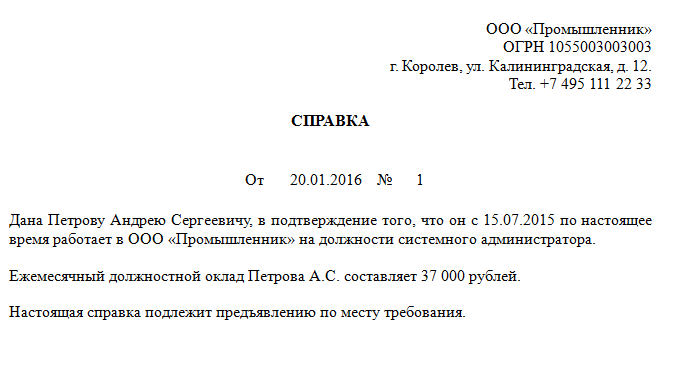 ООО «Промышленник»
ОГРН 1055003003003
г. Королев, ул. Калининградская, д. 12.
Тел. +7 495 111 22 33

СПРАВКА

От 20.01.2016 № 1

Дана Петрову Андрею Сергеевичу, в подтверждение того, что он с 15.07.2015 по настоящее время работает в ООО «Промышленник» на должности системного администратора.

Ежемесячный должностной оклад Петрова А.С. составляет 37 000 рублей.

Настоящая справка подлежит предъявлению по месту требования.